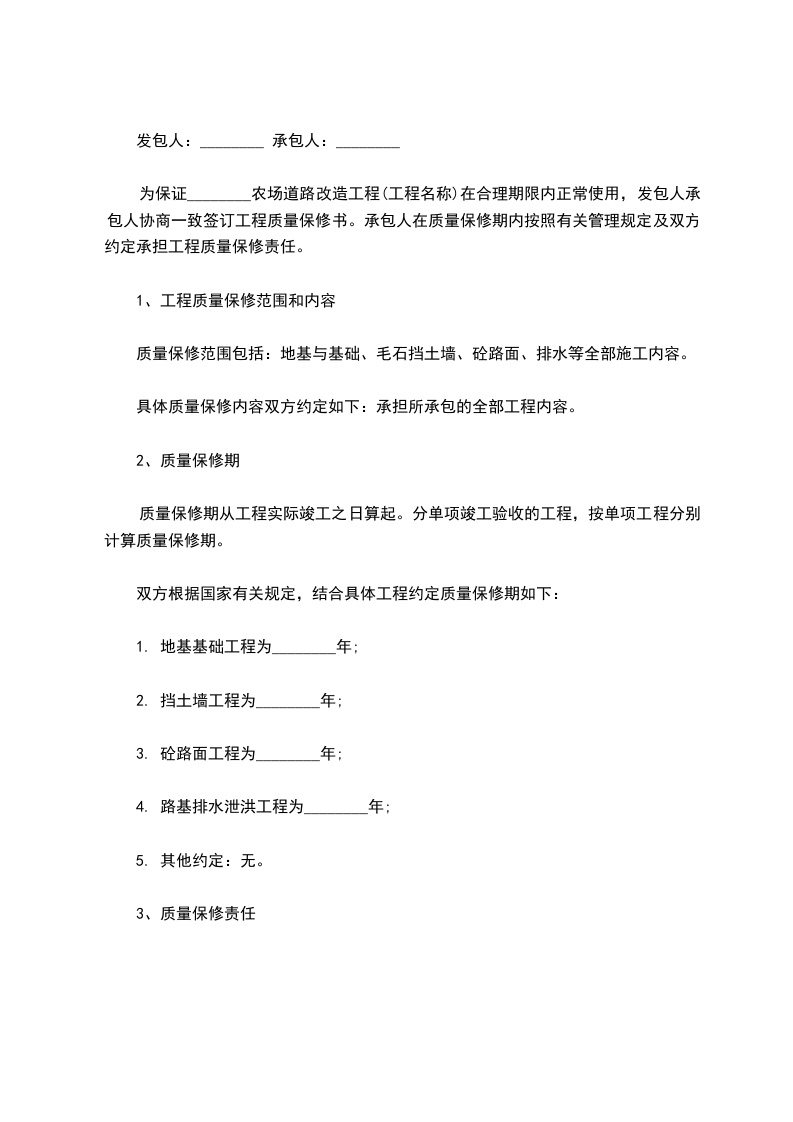 发包人：________ 承包人：________

为保证________农场道路改造工程(工程名称)在合理期限内正常使用，发包人承包人协商一致签订工程质量保修书。承包人在质量保修期内按照有关管理规定及双方约定承担工程质量保修责任。

1、工程质量保修范围和内容

质量保修范围包括：地基与基础、毛石挡土墙、砼路面、排水等全部施工内容。

具体质量保修内容双方约定如下：承担所承包的全部工程内容。

2、质量保修期

质量保修期从工程实际竣工之日算起。分单项竣工验收的工程，按单项工程分别计算质量保修期。

双方根据国家有关规定，结合具体工程约定质量保修期如下：

1. 地基基础工程为________年;

2. 挡土墙工程为________年;

3. 砼路面工程为________年;

4. 路基排水泄洪工程为________年;

5. 其他约定：无。

3、质量保修责任